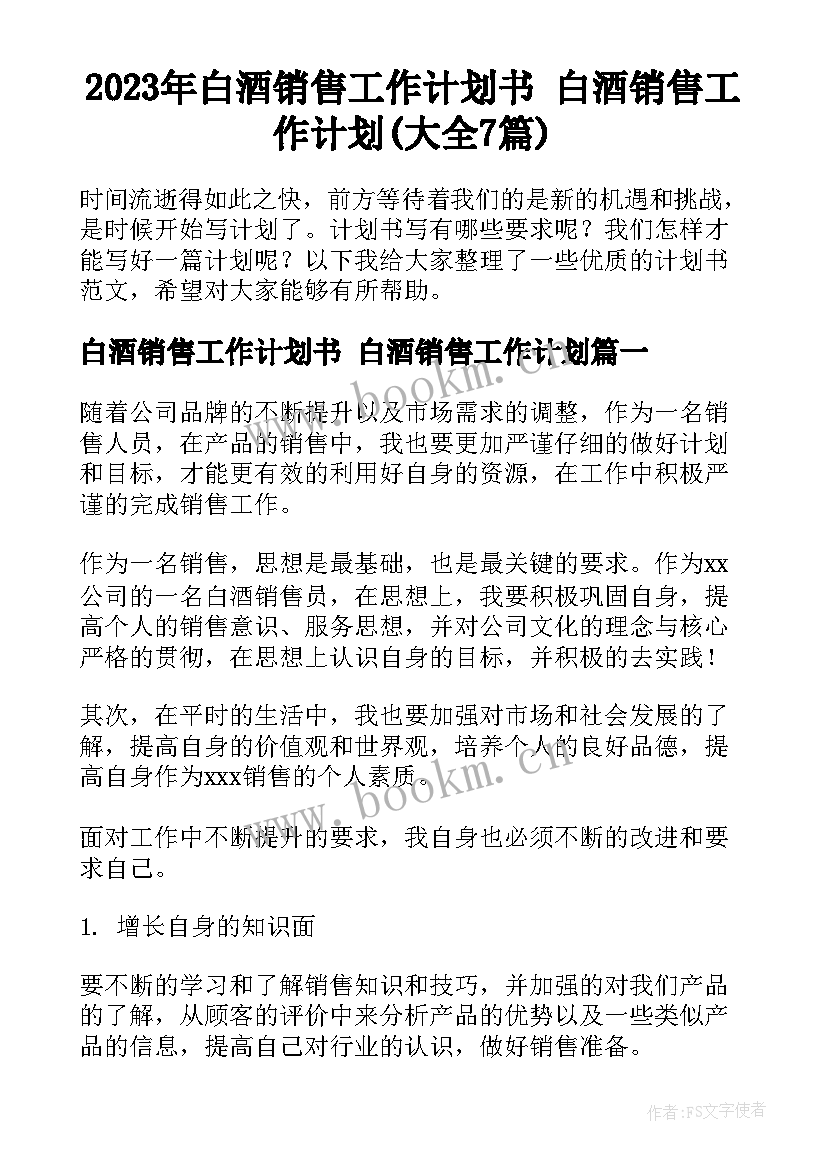 2023年白酒销售工作计划书 白酒销售工作计划(大全7篇)

时间流逝得如此之快，前方等待着我们的是新的机遇和挑战，是时候开始写计划了。计划书写有哪些要求呢？我们怎样才能写好一篇计划呢？以下我给大家整理了一些优质的计划书范文，希望对大家能够有所帮助。

白酒销售工作计划书 白酒销售工作计划篇一

随着公司品牌的不断提升以及市场需求的调整，作为一名销售人员，在产品的销售中，我也要更加严谨仔细的做好计划和目标，才能更有效的利用好自身的资源，在工作中积极严谨的完成销售工作。

作为一名销售，思想是最基础，也是最关键的要求。作为xx公司的一名白酒销售员，在思想上，我要积极巩固自身，提高个人的销售意识、服务思想，并对公司文化的理念与核心严格的贯彻，在思想上认识自身的目标，并积极的去实践！

其次，在平时的生活中，我也要加强对市场和社会发展的了解，提高自身的价值观和世界观，培养个人的良好品德，提高自身作为xxx销售的个人素质。

面对工作中不断提升的要求，我自身也必须不断的改进和要求自己。

1. 增长自身的知识面

要不断的学习和了解销售知识和技巧，并加强的对我们产品的了解，从顾客的评价中来分析产品的优势以及一些类似产品的信息，提高自己对行业的认识，做好销售准备。

www.bookm.cn

www.bookm.cn

作者：FS文字使者